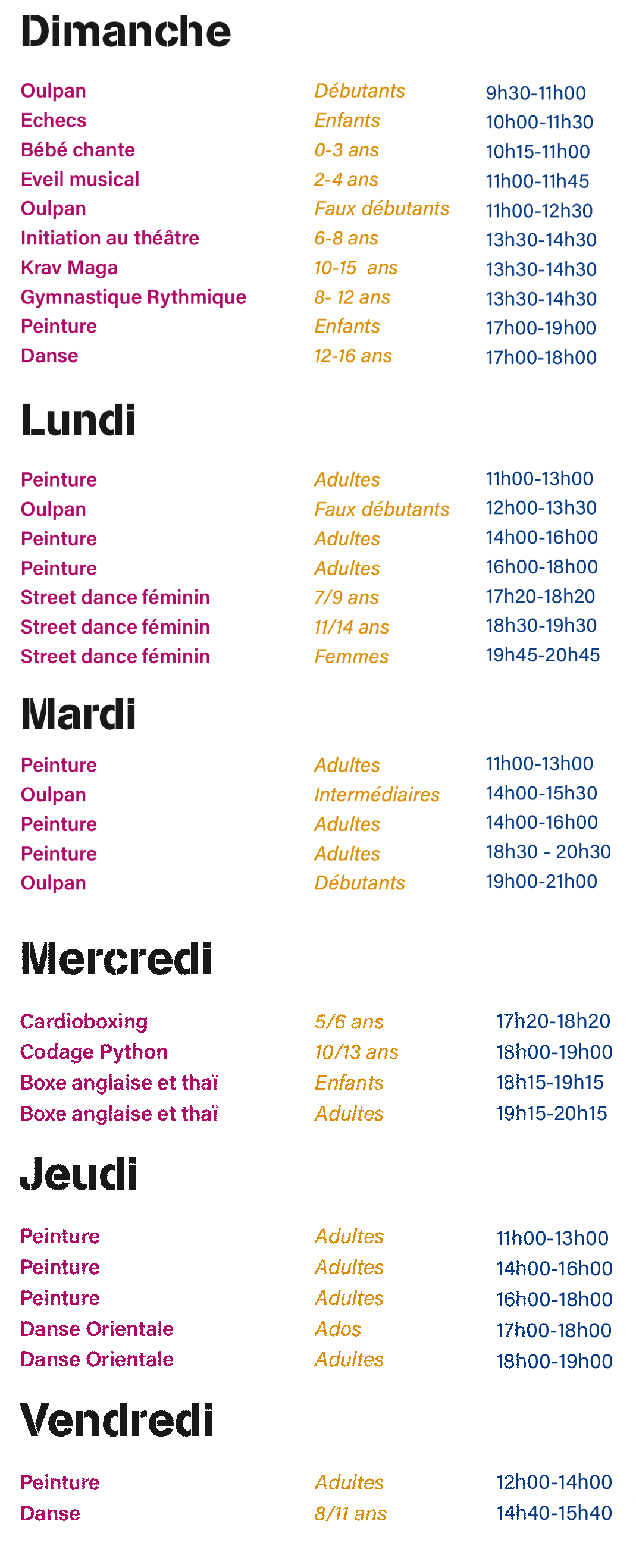 Dimanche

| | | |
|---|---|---|
| Oulpan | Débutants | 9h30-11h00 |
| Echecs | Enfants | 10h00-11h30 |
| Bébé chante | 0-3 ans | 10h15-11h00 |
| Eveil musical | 2-4 ans | 11h00-11h45 |
| Oulpan | Faux débutants | 11h00-12h30 |
| Initiation au théâtre | 6-8 ans | 13h30-14h30 |
| Krav Maga | 10-15 ans | 13h30-14h30 |
| Gymnastique Rythmique | 8- 12 ans | 13h30-14h30 |
| Peinture | Enfants | 17h00-19h00 |
| Danse | 12-16 ans | 17h00-18h00 |

Lundi

| | | |
|---|---|---|
| Peinture | Adultes | 11h00-13h00 |
| Oulpan | Faux débutants | 12h00-13h30 |
| Peinture | Adultes | 14h00-16h00 |
| Peinture | Adultes | 16h00-18h00 |
| Street dance féminin | 7/9 ans | 17h20-18h20 |
| Street dance féminin | 11/14 ans | 18h30-19h30 |
| Street dance féminin | Femmes | 19h45-20h45 |

Mardi

| | | |
|---|---|---|
| Peinture | Adultes | 11h00-13h00 |
| Oulpan | Intermédiaires | 14h00-15h30 |
| Peinture | Adultes | 14h00-16h00 |
| Peinture | Adultes | 18h30 - 20h30 |
| Oulpan | Débutants | 19h00-21h00 |

Mercredi

| | | |
|---|---|---|
| Cardioboxing | 5/6 ans | 17h20-18h20 |
| Codage Python | 10/13 ans | 18h00-19h00 |
| Boxe anglaise et thaï | Enfants | 18h15-19h15 |
| Boxe anglaise et thaï | Adultes | 19h15-20h15 |

Jeudi

| | | |
|---|---|---|
| Peinture | Adultes | 11h00-13h00 |
| Peinture | Adultes | 14h00-16h00 |
| Peinture | Adultes | 16h00-18h00 |
| Danse Orientale | Ados | 17h00-18h00 |
| Danse Orientale | Adultes | 18h00-19h00 |

Vendredi

| | | |
|---|---|---|
| Peinture | Adultes | 12h00-14h00 |
| Danse | 8/11 ans | 14h40-15h40 |